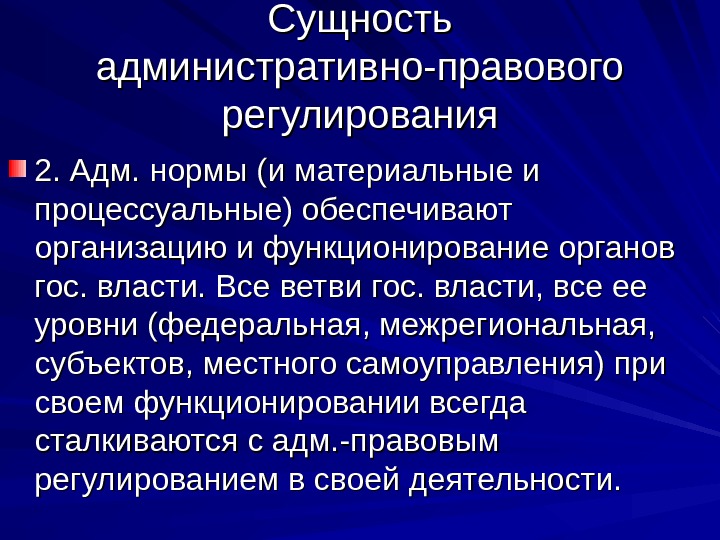 Сущность административно-правового регулирования

2. Адм. нормы (и материальные и процессуальные) обеспечивают организацию и функционирование органов гос. власти. Все ветви гос. власти, все ее уровни (федеральная, межрегиональная, субъектов, местного самоуправления) при своем функционировании всегда сталкиваются с адм.-правовым регулированием в своей деятельности.